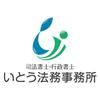 司法書士・行政書士
いとう法務事務所